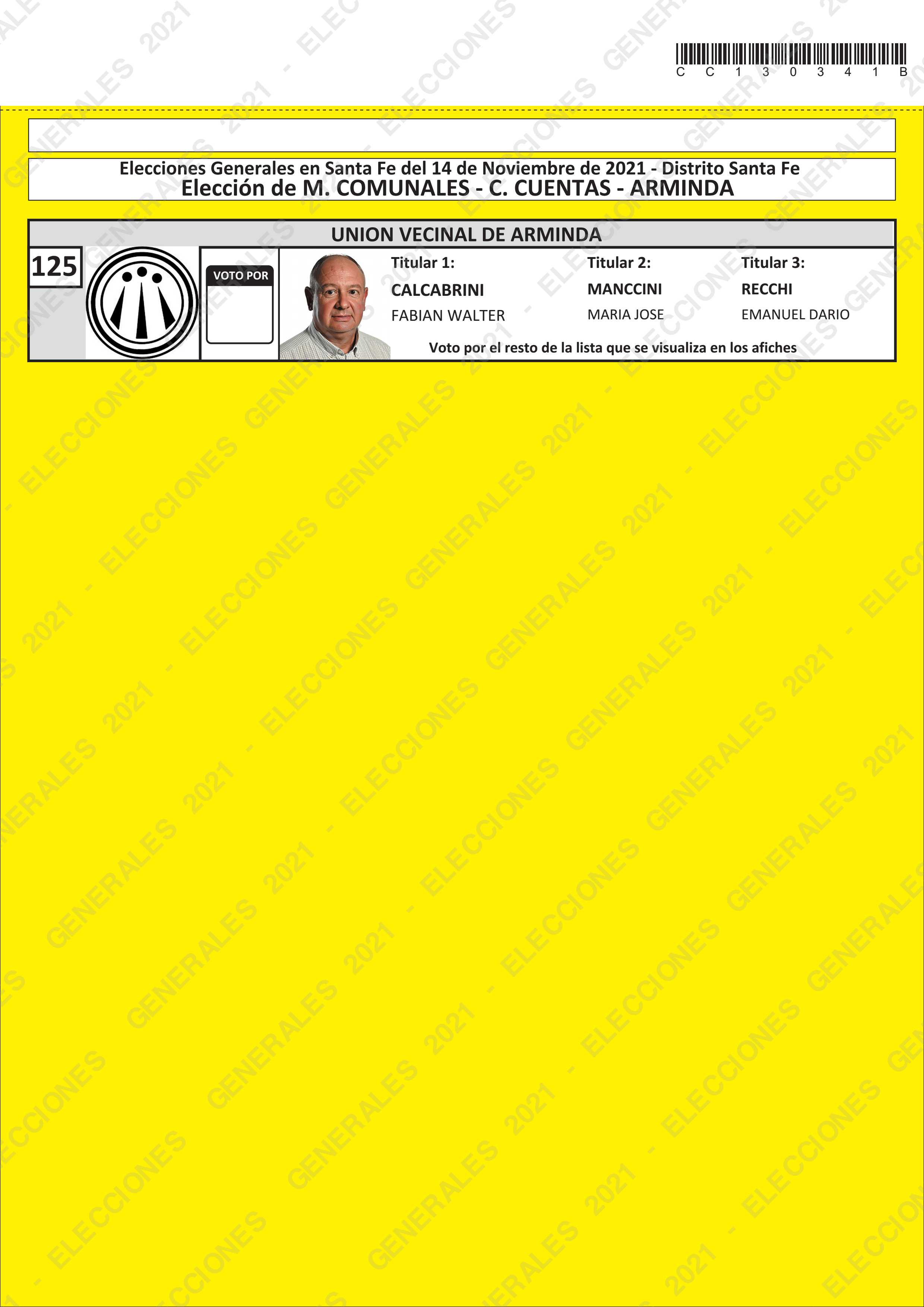 C C 1 3 0 3 4 1 B

Elecciones Generales en Santa Fe del 14 de Noviembre de 2021 - Distrito Santa Fe
Elección de M. COMUNALES - C. CUENTAS - ARMINDA

UNION VECINAL DE ARMINDA

125

VOTO POR

Titular 1:
CALCABRINI
FABIAN WALTER

Titular 2:
MANCCINI
MARIA JOSE

Titular 3:
RECCHI
EMANUEL DARIO

Voto por el resto de la lista que se visualiza en los afiches

ELECCIONES GENERALES 2021 -